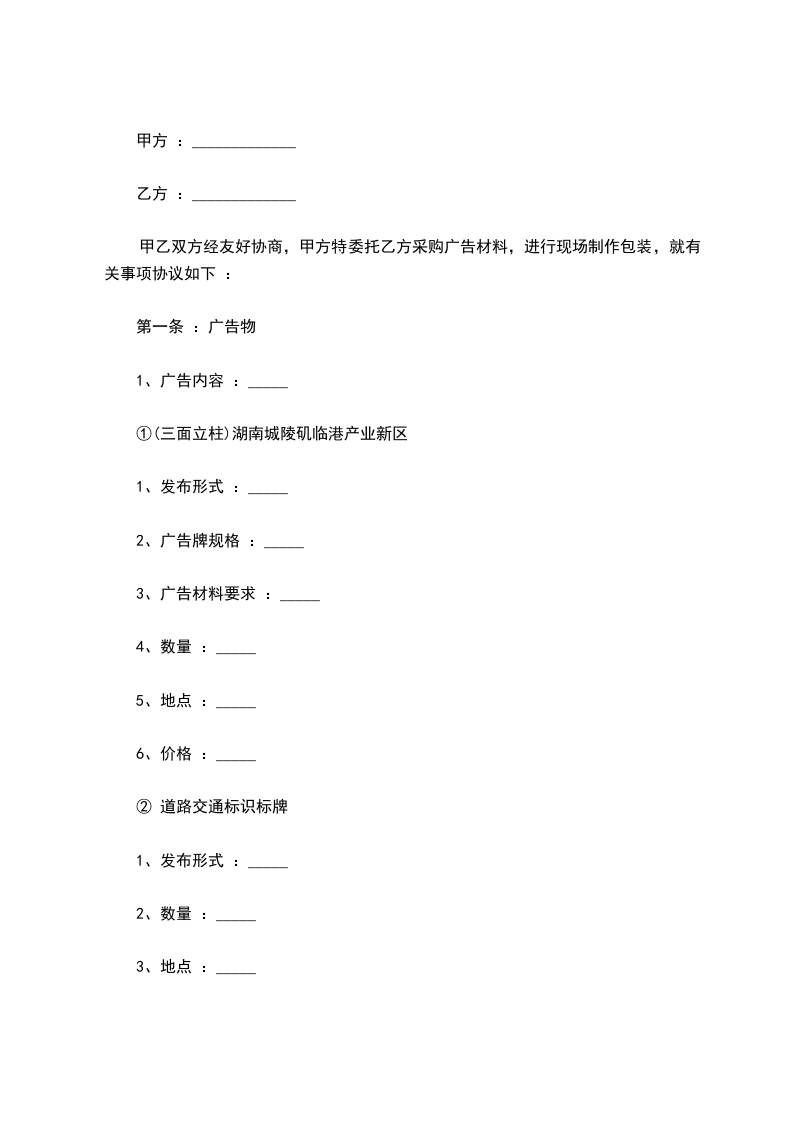 甲方 ：_____________

乙方 ：_____________

甲乙双方经友好协商，甲方特委托乙方采购广告材料，进行现场制作包装，就有关事项协议如下 ：

第一条 ：广告物

1、广告内容 ：_____

①(三面立柱)湖南城陵矶临港产业新区

1、发布形式 ：_____

2、广告牌规格 ：_____

3、广告材料要求 ：_____

4、数量 ：_____

5、地点 ：_____

6、价格 ：_____

② 道路交通标识标牌

1、发布形式 ：_____

2、数量 ：_____

3、地点 ：_____